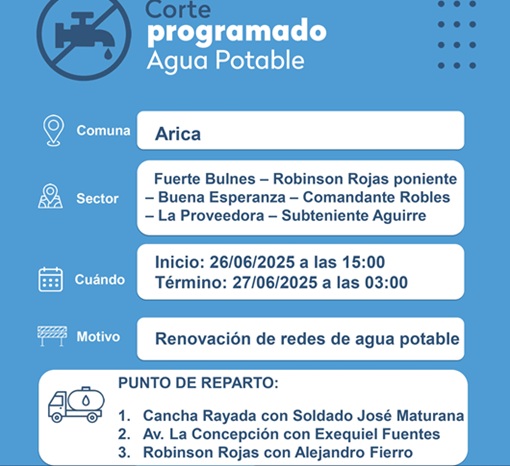 Corte
programado
Agua Potable

Comuna
Arica

Sector
Fuerte Bulnes – Robinson Rojas poniente – Buena Esperanza – Comandante Robles – La Proveedora – Subteniente Aguirre

Cuándo
Inicio: 26/06/2025 a las 15:00
Término: 27/06/2025 a las 03:00

Motivo
Renovación de redes de agua potable

PUNTO DE REPARTO:

1. Cancha Rayada con Soldado José Maturana
2. Av. La Concepción con Exequiel Fuentes
3. Robinson Rojas con Alejandro Fierro